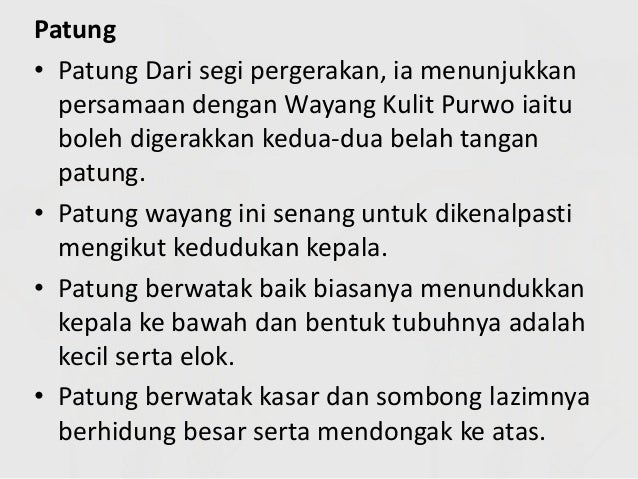 Patung

• Patung Dari segi pergerakan, ia menunjukkan persamaan dengan Wayang Kulit Purwo iaitu boleh digerakkan kedua-dua belah tangan patung.
• Patung wayang ini senang untuk dikenalpasti mengikut kedudukan kepala.
• Patung berwatak baik biasanya menundukkan kepala ke bawah dan bentuk tubuhnya adalah kecil serta elok.
• Patung berwatak kasar dan sombong lazimnya berhidung besar serta mendongak ke atas.